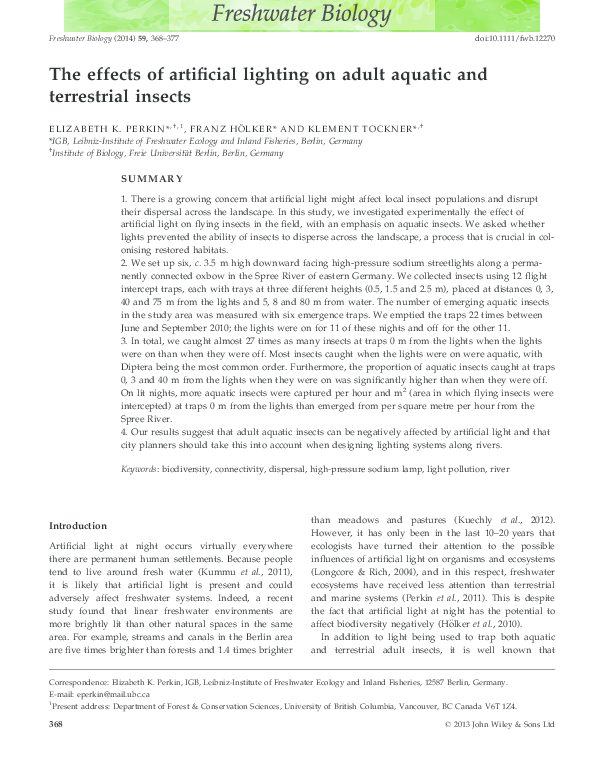 Freshwater Biology

Freshwater Biology (2014) 59, 368–377

doi:10.1111/fwb.12270

The effects of artificial lighting on adult aquatic and terrestrial insects

ELIZABETH K. PERKIN*,†,1, FRANZ HÖLKER* AND KLEMENT TOCKNER*,†

*IGB, Leibniz-Institute of Freshwater Ecology and Inland Fisheries, Berlin, Germany
†Institute of Biology, Freie Universität Berlin, Berlin, Germany

SUMMARY

1. There is a growing concern that artificial light might affect local insect populations and disrupt their dispersal across the landscape. In this study, we investigated experimentally the effect of artificial light on flying insects in the field, with an emphasis on aquatic insects. We asked whether lights prevented the ability of insects to disperse across the landscape, a process that is crucial in colonising restored habitats.
2. We set up six, c. 3.5 m high downward facing high-pressure sodium streetlights along a permanently connected oxbow in the Spree River of eastern Germany. We collected insects using 12 flight intercept traps, each with trays at three different heights (0.5, 1.5 and 2.5 m), placed at distances 0, 3, 40 and 75 m from the lights and 5, 8 and 80 m from water. The number of emerging aquatic insects in the study area was measured with six emergence traps. We emptied the traps 22 times between June and September 2010; the lights were on for 11 of these nights and off for the other 11.
3. In total, we caught almost 27 times as many insects at traps 0 m from the lights when the lights were on than when they were off. Most insects caught when the lights were on were aquatic, with Diptera being the most common order. Furthermore, the proportion of aquatic insects caught at traps 0, 3 and 40 m from the lights when they were on was significantly higher than when they were off. On lit nights, more aquatic insects were captured per hour and $m^2$ (area in which flying insects were intercepted) at traps 0 m from the lights than emerged from per square metre per hour from the Spree River.
4. Our results suggest that adult aquatic insects can be negatively affected by artificial light and that city planners should take this into account when designing lighting systems along rivers.

Keywords: biodiversity, connectivity, dispersal, high-pressure sodium lamp, light pollution, river

Introduction

Artificial light at night occurs virtually everywhere there are permanent human settlements. Because people tend to live around fresh water (Kummu et al., 2011), it is likely that artificial light is present and could adversely affect freshwater systems. Indeed, a recent study found that linear freshwater environments are more brightly lit than other natural spaces in the same area. For example, streams and canals in the Berlin area are five times brighter than forests and 1.4 times brighter than meadows and pastures (Kuechly et al., 2012). However, it has only been in the last 10–20 years that ecologists have turned their attention to the possible influences of artificial light on organisms and ecosystems (Longcore & Rich, 2004), and in this respect, freshwater ecosystems have received less attention than terrestrial and marine systems (Perkin et al., 2011). This is despite the fact that artificial light at night has the potential to affect biodiversity negatively (Hölker et al., 2010).

In addition to light being used to trap both aquatic and terrestrial adult insects, it is well known that

Correspondence: Elizabeth K. Perkin, IGB, Leibniz-Institute of Freshwater Ecology and Inland Fisheries, 12587 Berlin, Germany.
E-mail: eperkin@mail.ubc.ca
1Present address: Department of Forest & Conservation Sciences, University of British Columbia, Vancouver, BC Canada V6T 1Z4.

368

© 2013 John Wiley & Sons Ltd